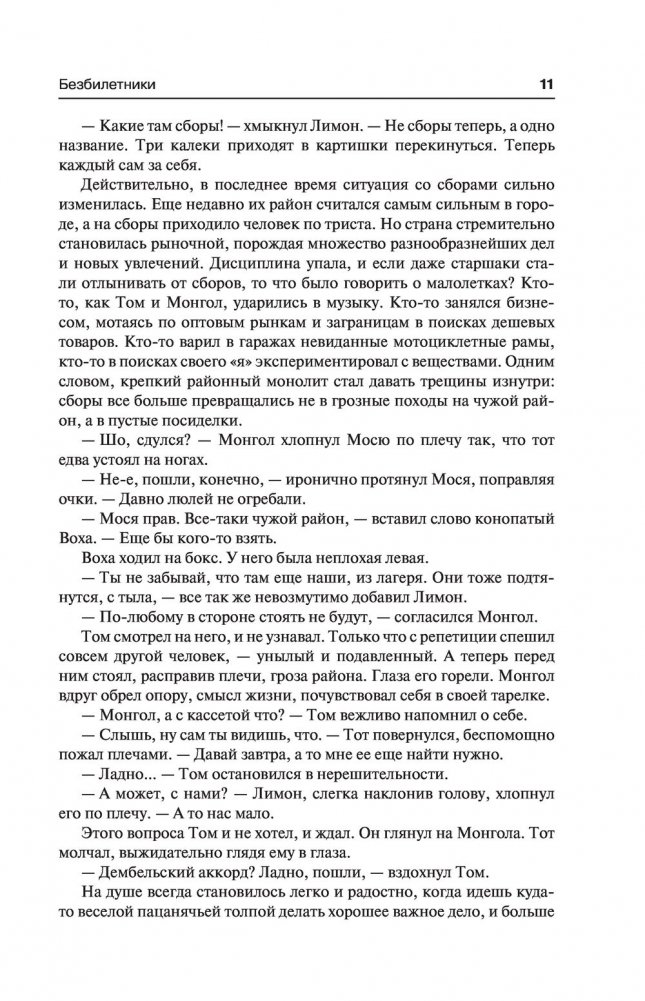 Безбилетники 11

— Какие там сборы! — хмыкнул Лимон. — Не сборы теперь, а одно название. Три калеки приходят в картишки перекинуться. Теперь каждый сам за себя.

Действительно, в последнее время ситуация со сборами сильно изменилась. Еще недавно их район считался самым сильным в городе, а на сборы приходило человек по триста. Но страна стремительно становилась рыночной, порождая множество разнообразнейших дел и новых увлечений. Дисциплина упала, и если даже старшаки стали отлынивать от сборов, то что было говорить о малолетках? Кто-то, как Том и Монгол, ударились в музыку. Кто-то занялся бизнесом, мотаясь по оптовым рынкам и заграницам в поисках дешевых товаров. Кто-то варил в гаражах невиданные мотоциклетные рамы, кто-то в поисках своего «я» экспериментировал с веществами. Одним словом, крепкий районный монолит стал давать трещины изнутри: сборы все больше превращались не в грозные походы на чужой район, а в пустые посиделки.

— Шо, сдулся? — Монгол хлопнул Мосю по плечу так, что тот едва устоял на ногах.

— Не-е, пошли, конечно, — иронично протянул Мося, поправляя очки. — Давно люлей не огребали.

— Мося прав. Все-таки чужой район, — вставил слово конопатый Воха. — Еще бы кого-то взять.

Воха ходил на бокс. У него была неплохая левая.

— Ты не забывай, что там еще наши, из лагеря. Они тоже подтянутся, с тыла, — все так же невозмутимо добавил Лимон.

— По-любому в стороне стоять не будут, — согласился Монгол.

Том смотрел на него, и не узнавал. Только что с репетиции спешил совсем другой человек, — унылый и подавленный. А теперь перед ним стоял, расправив плечи, гроза района. Глаза его горели. Монгол вдруг обрел опору, смысл жизни, почувствовал себя в своей тарелке.

— Монгол, а с кассетой что? — Том вежливо напомнил о себе.

— Слышь, ну сам ты видишь, что. — Тот повернулся, беспомощно пожал плечами. — Давай завтра, а то мне ее еще найти нужно.

— Ладно... — Том остановился в нерешительности.

— А может, с нами? — Лимон, слегка наклонив голову, хлопнул его по плечу. — А то нас мало.

Этого вопроса Том и не хотел, и ждал. Он глянул на Монгола. Тот молчал, выжидательно глядя ему в глаза.

— Дембельский аккорд? Ладно, пошли, — вздохнул Том.

На душе всегда становилось легко и радостно, когда идешь куда-то веселой пацанячьей толпой делать хорошее важное дело, и больше